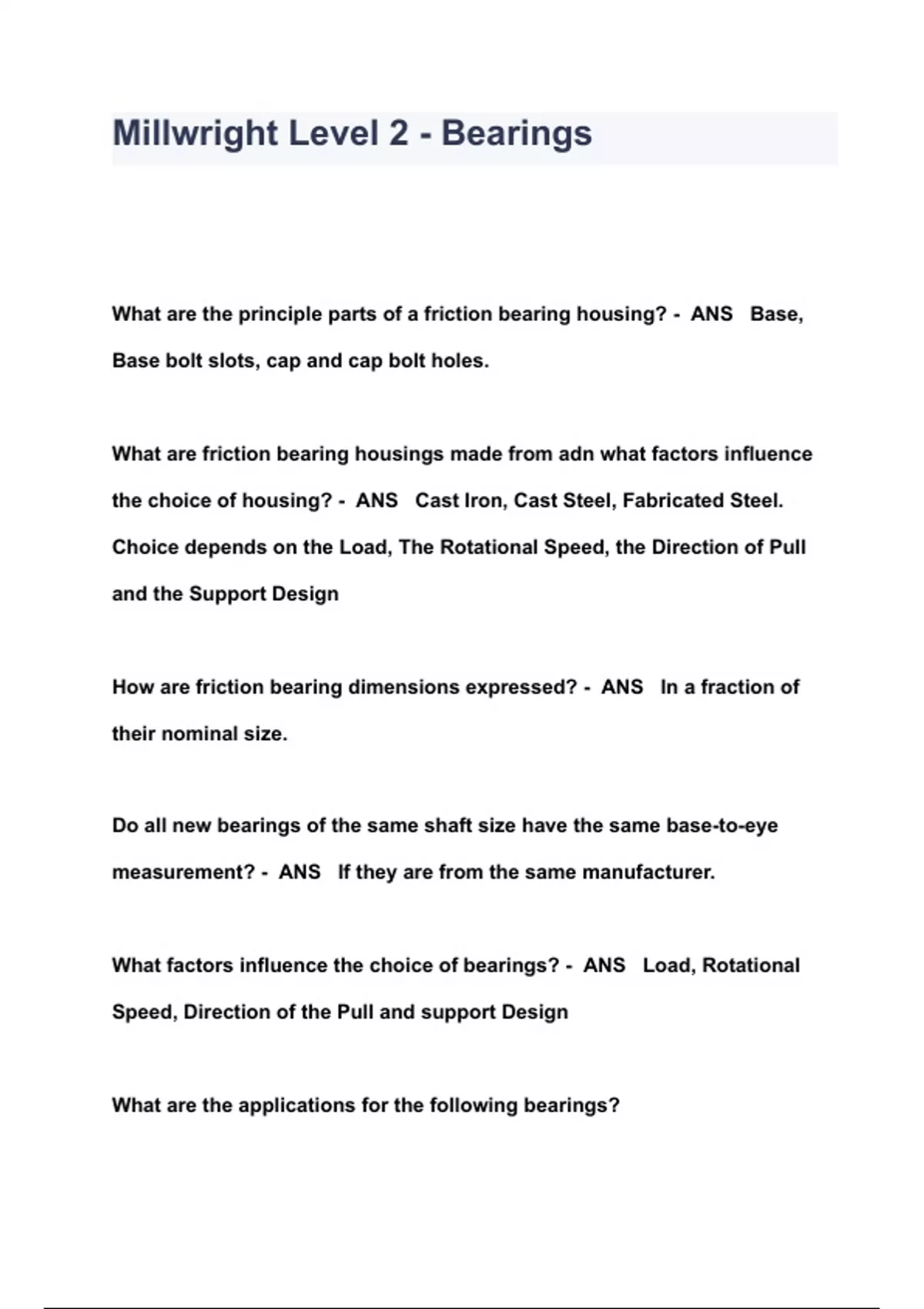 Millwright Level 2 - Bearings

What are the principle parts of a friction bearing housing? - ANS Base, Base bolt slots, cap and cap bolt holes.

What are friction bearing housings made from adn what factors influence the choice of housing? - ANS Cast Iron, Cast Steel, Fabricated Steel. Choice depends on the Load, The Rotational Speed, the Direction of Pull and the Support Design

How are friction bearing dimensions expressed? - ANS In a fraction of their nominal size.

Do all new bearings of the same shaft size have the same base-to-eye measurement? - ANS If they are from the same manufacturer.

What factors influence the choice of bearings? - ANS Load, Rotational Speed, Direction of the Pull and support Design

What are the applications for the following bearings?